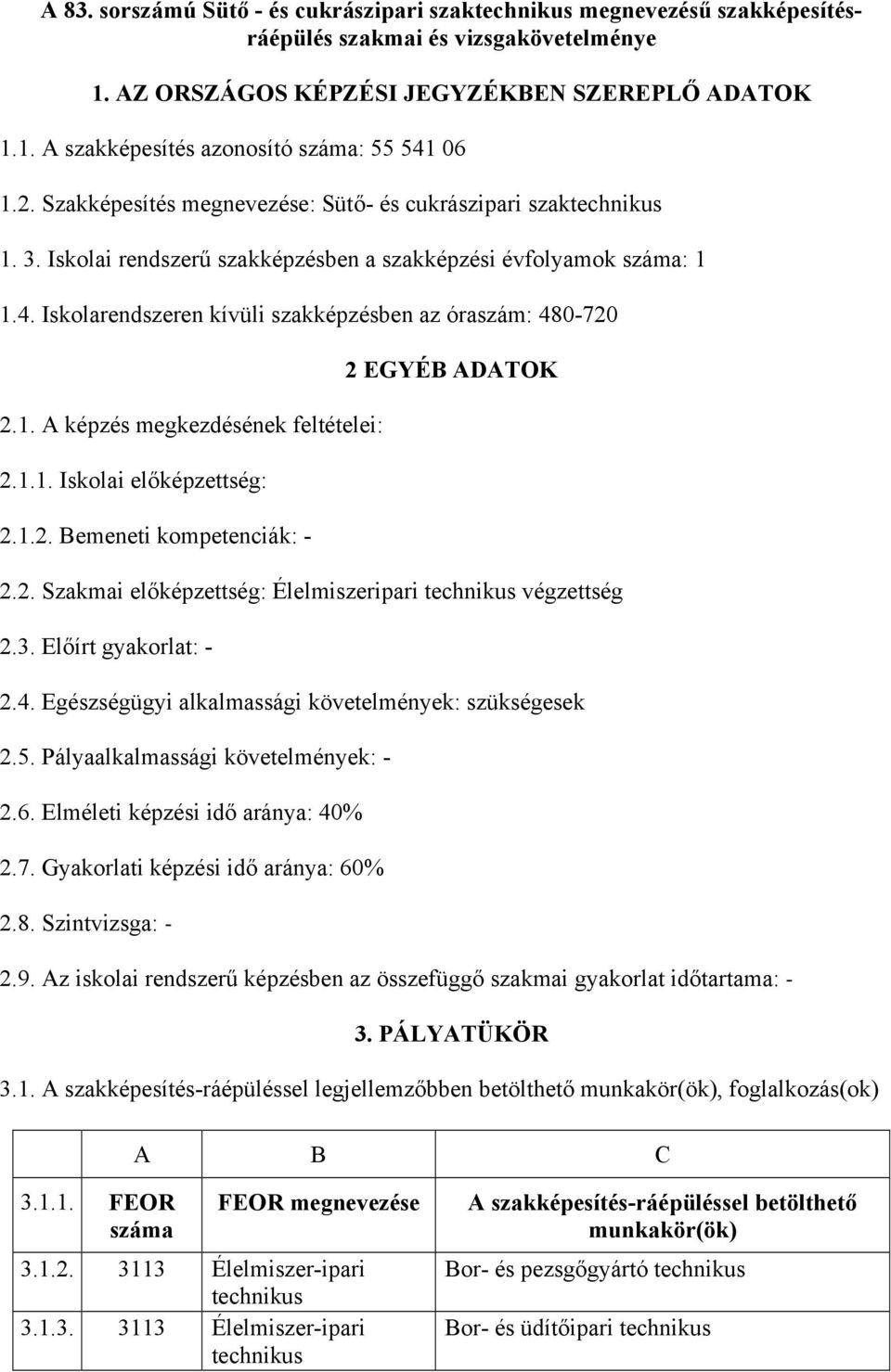 A 83. sorszámú Sütő - és cukrászipari szaktechnikus megnevezésű szakképesítés-ráépülés szakmai és vizsgakövetelménye

1. AZ ORSZÁGOS KÉPZÉSI JEGYZÉKBEN SZEREPLŐ ADATOK

1.1. A szakképesítés azonosító száma: 55 541 06

1.2. Szakképesítés megnevezése: Sütő- és cukrászipari szaktechnikus

1. 3. Iskolai rendszerű szakképzésben a szakképzési évfolyamok száma: 1

1.4. Iskolarendszeren kívüli szakképzésben az óraszám: 480-720

2 EGYÉB ADATOK

2.1. A képzés megkezdésének feltételei:

2.1.1. Iskolai előképzettség:

2.1.2. Bemeneti kompetenciák: -

2.2. Szakmai előképzettség: Élelmiszeripari technikus végzettség

2.3. Előírt gyakorlat: -

2.4. Egészségügyi alkalmassági követelmények: szükségesek

2.5. Pályaalkalmassági követelmények: -

2.6. Elméleti képzési idő aránya: 40%

2.7. Gyakorlati képzési idő aránya: 60%

2.8. Szintvizsga: -

2.9. Az iskolai rendszerű képzésben az összefüggő szakmai gyakorlat időtartama: -

3. PÁLYATÜKÖR

3.1. A szakképesítés-ráépüléssel legjellemzőbben betölthető munkakör(ök), foglalkozás(ok)

| | A | B | C |
|---|---|---|---|
| 3.1.1. | FEOR száma | FEOR megnevezése | A szakképesítés-ráépüléssel betölthető munkakör(ök) |
| 3.1.2. | 3113 | Élelmiszer-ipari technikus | Bor- és pezsgőgyártó technikus |
| 3.1.3. | 3113 | Élelmiszer-ipari technikus | Bor- és üdítőipari technikus |